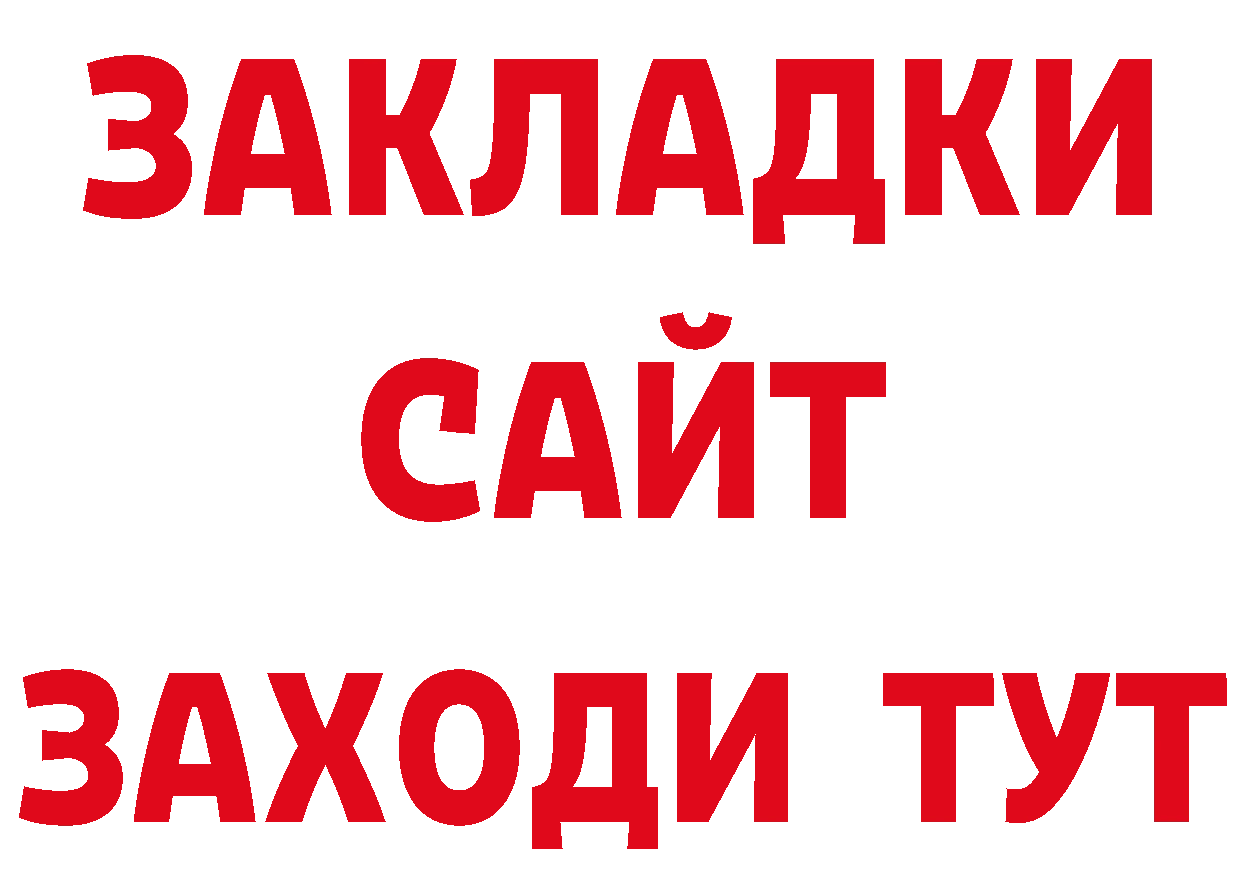 ЗАКЛАДКИ
САЙТ
ЗАХОДИ ТУТ